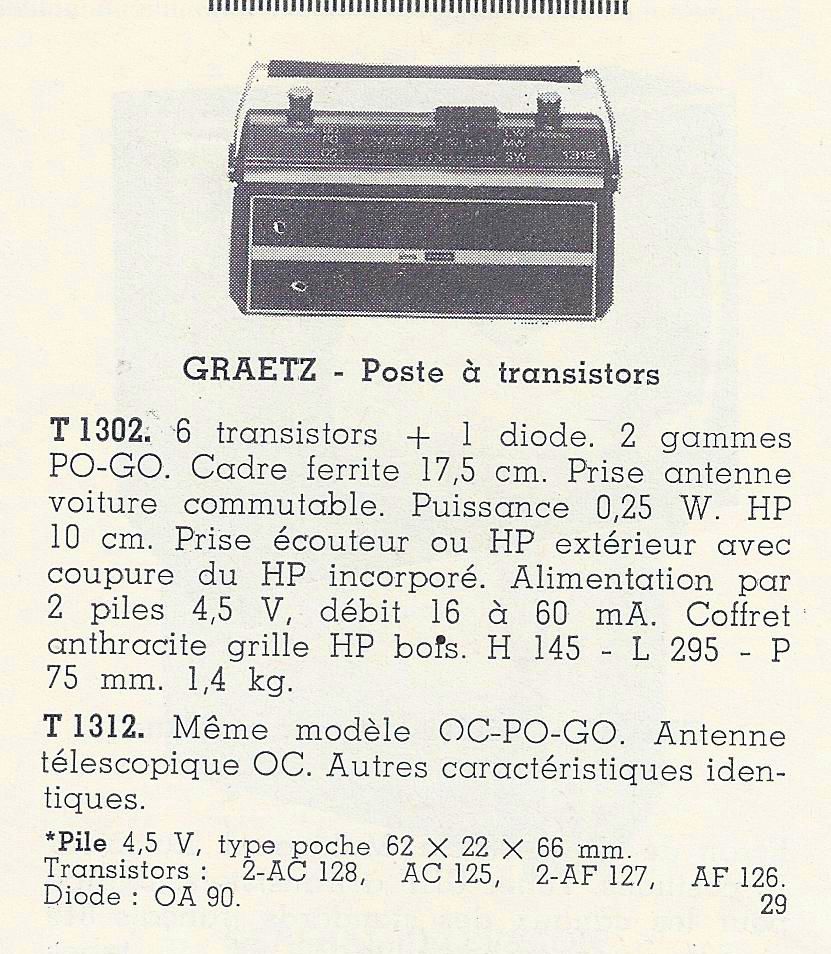 GRAETZ - Poste à transistors

T 1302. 6 transistors + 1 diode. 2 gammes PO-GO. Cadre ferrite 17,5 cm. Prise antenne voiture commutable. Puissance 0,25 W. HP 10 cm. Prise écouteur ou HP extérieur avec coupure du HP incorporé. Alimentation par 2 piles 4,5 V, débit 16 à 60 mA. Coffret anthracite grille HP bois. H 145 - L 295 - P 75 mm. 1,4 kg.

T 1312. Même modèle OC-PO-GO. Antenne télescopique OC. Autres caractéristiques identiques.

*Pile 4,5 V, type poche 62 × 22 × 66 mm.
Transistors : 2-AC 128, AC 125, 2-AF 127, AF 126.
Diode : OA 90.

29